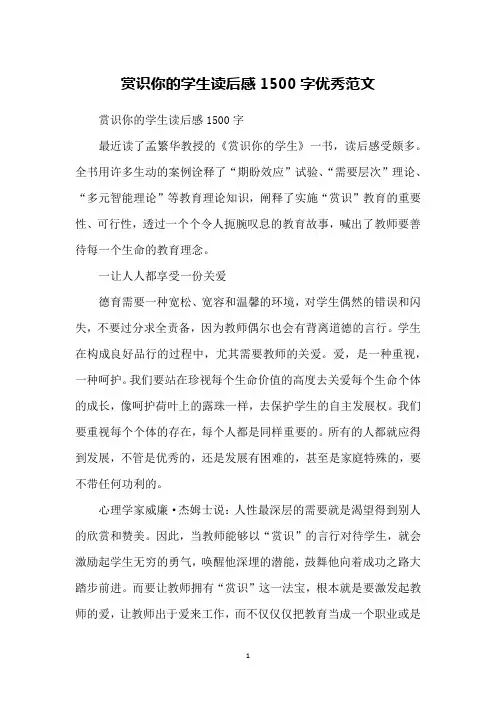 赏识你的学生读后感 1500 字优秀范文

赏识你的学生读后感 1500 字

最近读了孟繁华教授的《赏识你的学生》一书，读后感受颇多。全书用许多生动的案例诠释了“期盼效应”试验、“需要层次”理论、“多元智能理论”等教育理论知识，阐释了实施“赏识”教育的重要性、可行性，透过一个个令人扼腕叹息的教育故事，喊出了教师要善待每一个生命的教育理念。

一让人人都享受一份关爱

德育需要一种宽松、宽容和温馨的环境，对学生偶然的错误和闪失，不要过分求全责备，因为教师偶尔也会有背离道德的言行。学生在构成良好品行的过程中，尤其需要教师的关爱。爱，是一种重视，一种呵护。我们要站在珍视每个生命价值的高度去关爱每个生命个体的成长，像呵护荷叶上的露珠一样，去保护学生的自主发展权。我们要重视每个个体的存在，每个人都是同样重要的。所有的人都就应得到发展，不管是优秀的，还是发展有困难的，甚至是家庭特殊的，要不带任何功利的。

心理学家威廉·杰姆士说：人性最深层的需要就是渴望得到别人的欣赏和赞美。因此，当教师能够以“赏识”的言行对待学生，就会激励起学生无穷的勇气，唤醒他深埋的潜能，鼓舞他向着成功之路大踏步前进。而要让教师拥有“赏识”这一法宝，根本就是要激发起教师的爱，让教师出于爱来工作，而不仅仅仅把教育当成一个职业或是

1